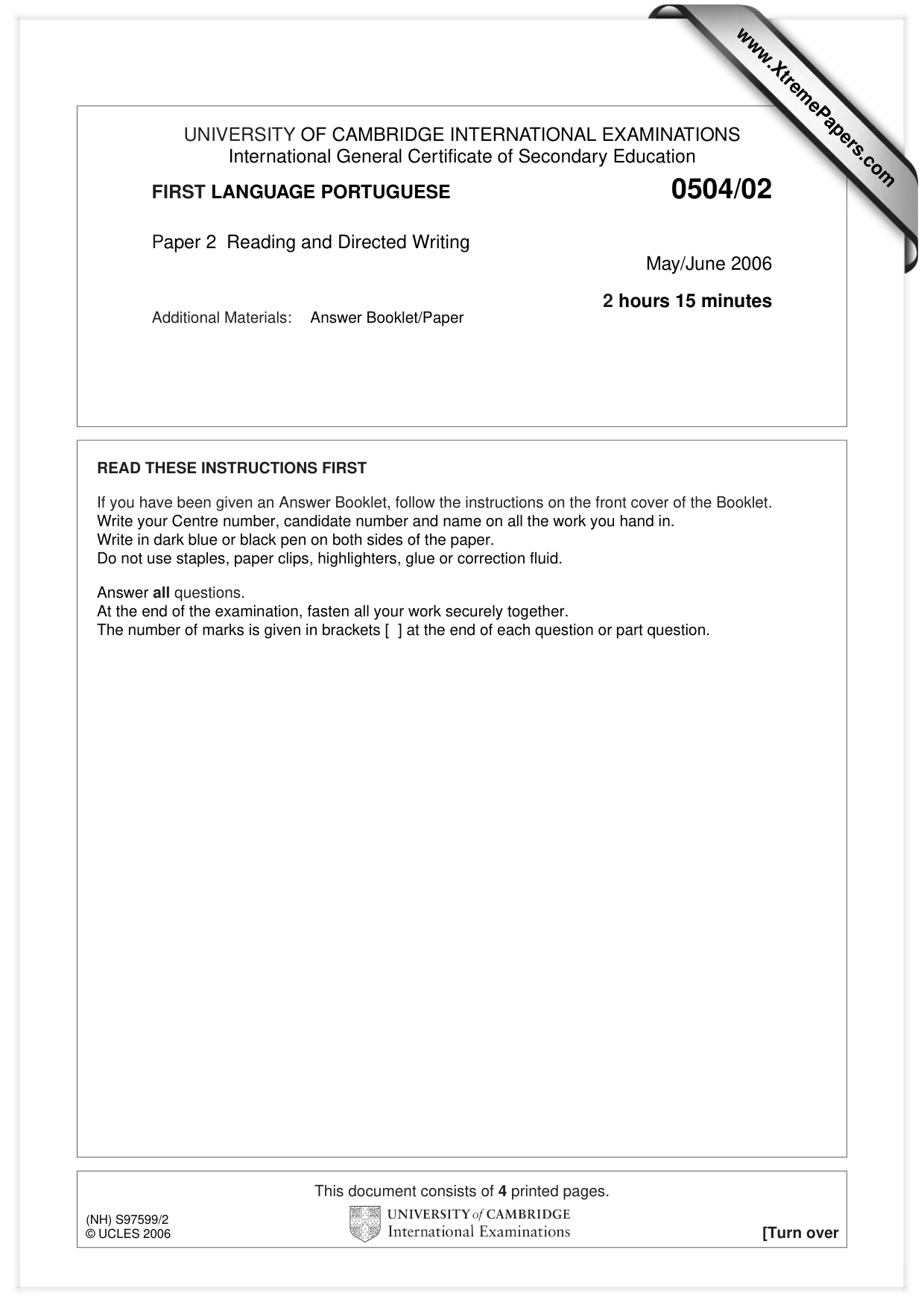 UNIVERSITY OF CAMBRIDGE INTERNATIONAL EXAMINATIONS
International General Certificate of Secondary Education

FIRST LANGUAGE PORTUGUESE

0504/02

Paper 2 Reading and Directed Writing

May/June 2006

2 hours 15 minutes

Additional Materials: Answer Booklet/Paper

READ THESE INSTRUCTIONS FIRST

If you have been given an Answer Booklet, follow the instructions on the front cover of the Booklet.
Write your Centre number, candidate number and name on all the work you hand in.
Write in dark blue or black pen on both sides of the paper.
Do not use staples, paper clips, highlighters, glue or correction fluid.

Answer all questions.
At the end of the examination, fasten all your work securely together.
The number of marks is given in brackets [ ] at the end of each question or part question.

This document consists of 4 printed pages.

(NH) S97599/2
© UCLES 2006

UNIVERSITY of CAMBRIDGE
International Examinations

[Turn over

www.XtremePapers.com